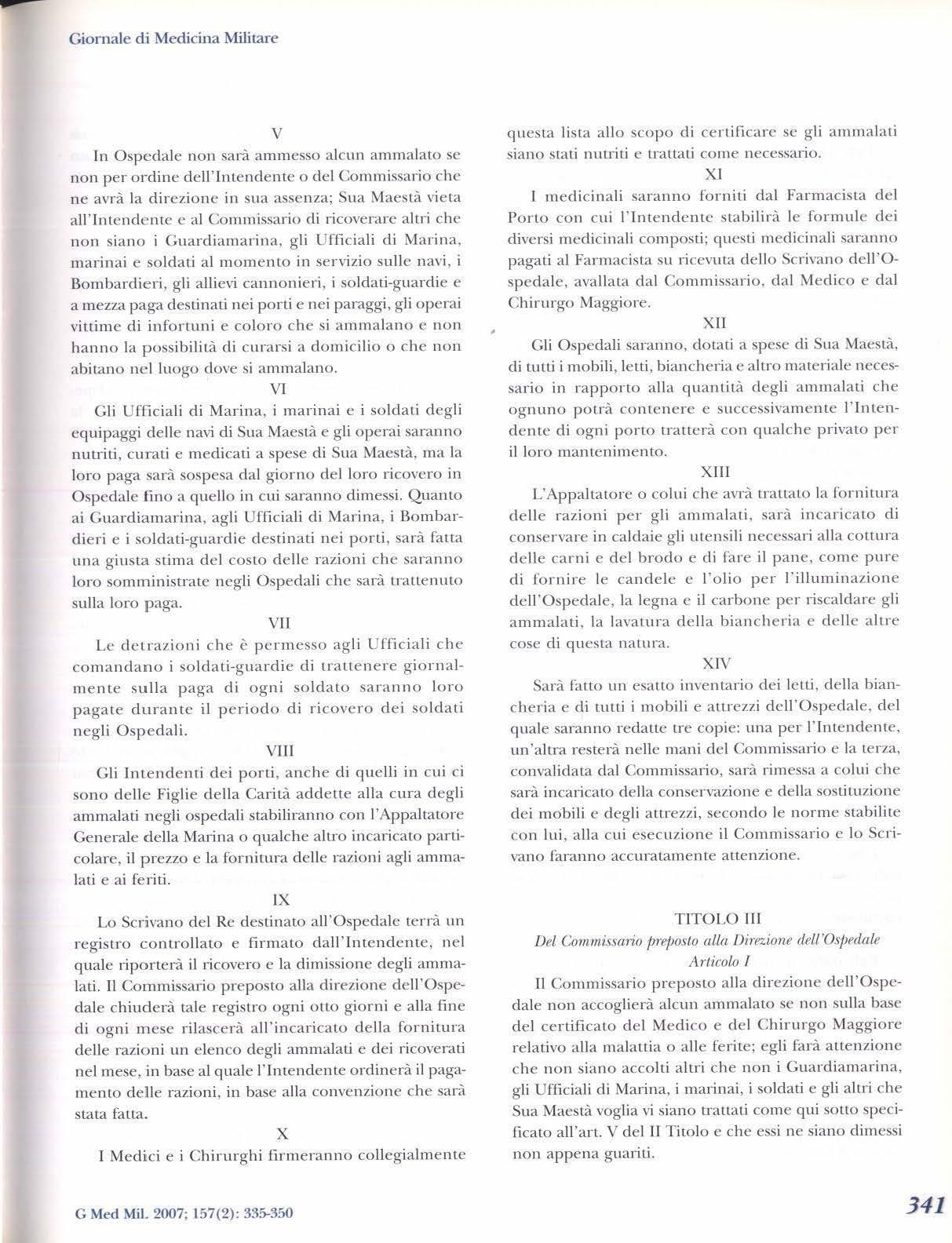 Giornale di Medicina Militare

V

In Ospedale non sarà ammesso alcun ammalato se non per ordine dell'Intendente o del Commissario che ne avrà la direzione in sua assenza; Sua Maestà vieta all'Intendente e al Commissario di ricoverare altri che non siano i Guardiamarina, gli Ufficiali di Marina, marinai e soldati al momento in servizio sulle navi, i Bombardieri, gli allievi cannonieri, i soldati-guardie e a mezza paga destinati nei porti e nei paraggi, gli operai vittime di infortuni e coloro che si ammalano e non hanno la possibilità di curarsi a domicilio o che non abitano nel luogo dove si ammalano.

VI

Gli Ufficiali di Marina, i marinai e i soldati degli equipaggi delle navi di Sua Maestà e gli operai saranno nutriti, curati e medicati a spese di Sua Maestà, ma la loro paga sarà sospesa dal giorno del loro ricovero in Ospedale fino a quello in cui saranno dimessi. Quanto ai Guardiamarina, agli Ufficiali di Marina, i Bombardieri e i soldati-guardie destinati nei porti, sarà fatta una giusta stima del costo delle razioni che saranno loro somministrate negli Ospedali che sarà trattenuto sulla loro paga.

VII

Le detrazioni che è permesso agli Ufficiali che comandano i soldati-guardie di trattenere giornalmente sulla paga di ogni soldato saranno loro pagate durante il periodo di ricovero dei soldati negli Ospedali.

VIII

Gli Intendenti dei porti, anche di quelli in cui ci sono delle Figlie della Carità addette alla cura degli ammalati negli ospedali stabiliranno con l'Appaltatore Generale della Marina o qualche altro incaricato particolare, il prezzo e la fornitura delle razioni agli ammalati e ai feriti.

IX

Lo Scrivano del Re destinato all'Ospedale terrà un registro controllato e firmato dall'Intendente, nel quale riporterà il ricovero e la dimissione degli ammalati. Il Commissario preposto alla direzione dell'Ospedale chiuderà tale registro ogni otto giorni e alla fine di ogni mese rilascerà all'incaricato della fornitura delle razioni un elenco degli ammalati e dei ricoverati nel mese, in base al quale l'Intendente ordinerà il pagamento delle razioni, in base alla convenzione che sarà stata fatta.

X

I Medici e i Chirurghi firmeranno collegialmente questa lista allo scopo di certificare se gli ammalati siano stati nutriti e trattati come necessario.

XI

I medicinali saranno forniti dal Farmacista del Porto con cui l'Intendente stabilirà le formule dei diversi medicinali composti; questi medicinali saranno pagati al Farmacista su ricevuta dello Scrivano dell'Ospedale, avallata dal Commissario, dal Medico e dal Chirurgo Maggiore.

XII

Gli Ospedali saranno, dotati a spese di Sua Maestà, di tutti i mobili, letti, biancheria e altro materiale necessario in rapporto alla quantità degli ammalati che ognuno potrà contenere e successivamente l'Intendente di ogni porto tratterà con qualche privato per il loro mantenimento.

XIII

L'Appaltatore o colui che avrà trattato la fornitura delle razioni per gli ammalati, sarà incaricato di conservare in caldaie gli utensili necessari alla cottura delle carni e del brodo e di fare il pane, come pure di fornire le candele e l'olio per l'illuminazione dell'Ospedale, la legna e il carbone per riscaldare gli ammalati, la lavatura della biancheria e delle altre cose di questa natura.

XIV

Sarà fatto un esatto inventario dei letti, della biancheria e di tutti i mobili e attrezzi dell'Ospedale, del quale saranno redatte tre copie: una per l'Intendente, un'altra resterà nelle mani del Commissario e la terza, convalidata dal Commissario, sarà rimessa a colui che sarà incaricato della conservazione e della sostituzione dei mobili e degli attrezzi, secondo le norme stabilite con lui, alla cui esecuzione il Commissario e lo Scrivano faranno accuratamente attenzione.

TITOLO III
Del Commissario preposto alla Direzione dell'Ospedale
Articolo I

Il Commissario preposto alla direzione dell'Ospedale non accoglierà alcun ammalato se non sulla base del certificato del Medico e del Chirurgo Maggiore relativo alla malattia o alle ferite; egli farà attenzione che non siano accolti altri che non i Guardiamarina, gli Ufficiali di Marina, i marinai, i soldati e gli altri che Sua Maestà voglia vi siano trattati come qui sotto specificato all'art. V del II Titolo e che essi ne siano dimessi non appena guariti.

G Med Mil. 2007; 157(2): 335-350

341